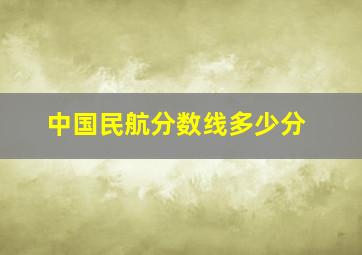 中国民航分数线多少分